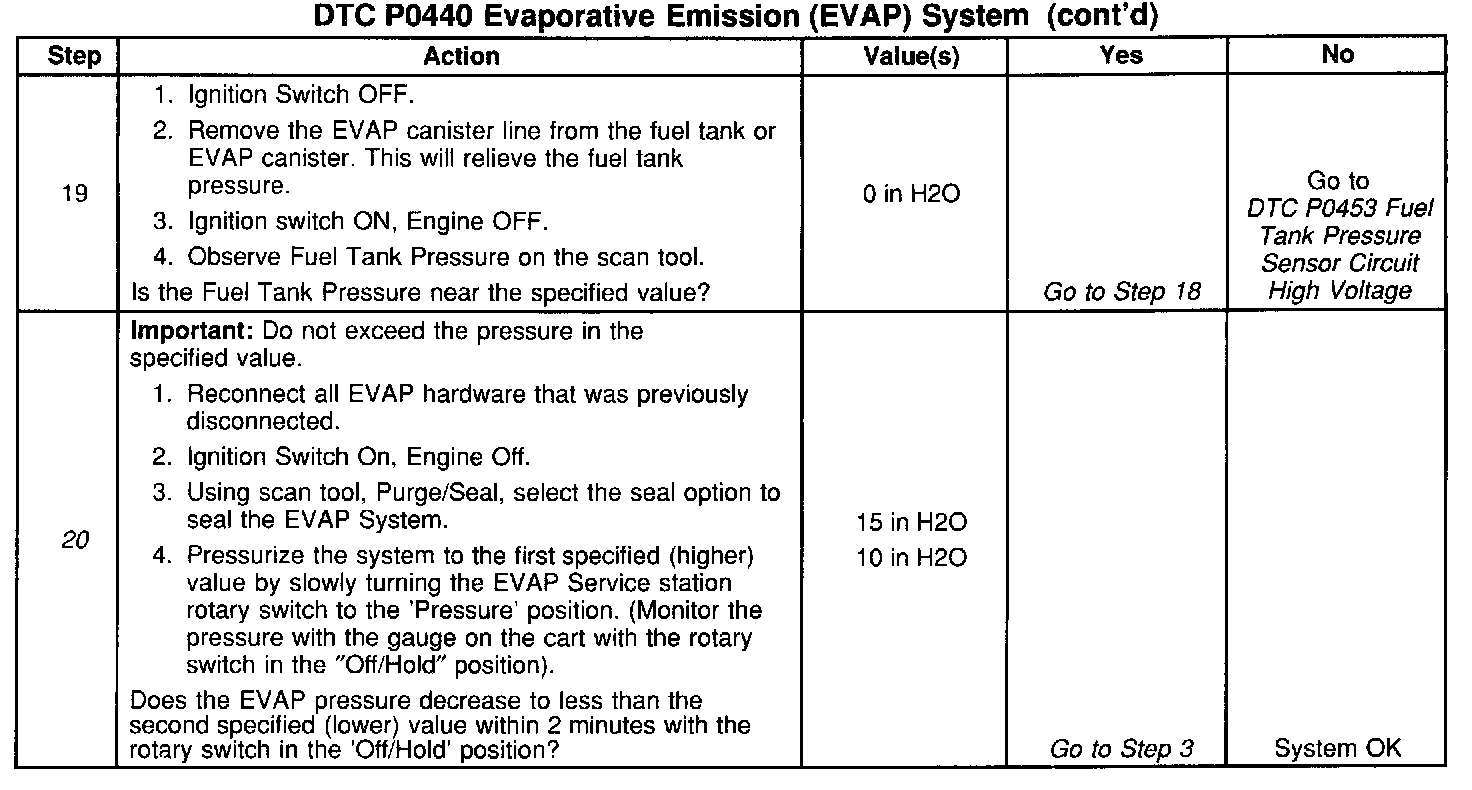 DTC P0440 Evaporative Emission (EVAP) System (cont'd)

| Step | Action | Value(s) | Yes | No |
|---|---|---|---|---|
| 19 | 1. Ignition Switch OFF. 2. Remove the EVAP canister line from the fuel tank or EVAP canister. This will relieve the fuel tank pressure. 3. Ignition switch ON, Engine OFF. 4. Observe Fuel Tank Pressure on the scan tool. Is the Fuel Tank Pressure near the specified value? | 0 in H2O | Go to Step 18 | Go to DTC P0453 Fuel Tank Pressure Sensor Circuit High Voltage |
| 20 | Important: Do not exceed the pressure in the specified value. 1. Reconnect all EVAP hardware that was previously disconnected. 2. Ignition Switch On, Engine Off. 3. Using scan tool, Purge/Seal, select the seal option to seal the EVAP System. 4. Pressurize the system to the first specified (higher) value by slowly turning the EVAP Service station rotary switch to the 'Pressure' position. (Monitor the pressure with the gauge on the cart with the rotary switch in the "Off/Hold" position). Does the EVAP pressure decrease to less than the second specified (lower) value within 2 minutes with the rotary switch in the 'Off/Hold' position? | 15 in H2O 10 in H2O | Go to Step 3 | System OK |